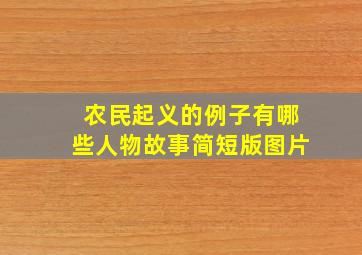 农民起义的例子有哪些人物故事简短版图片